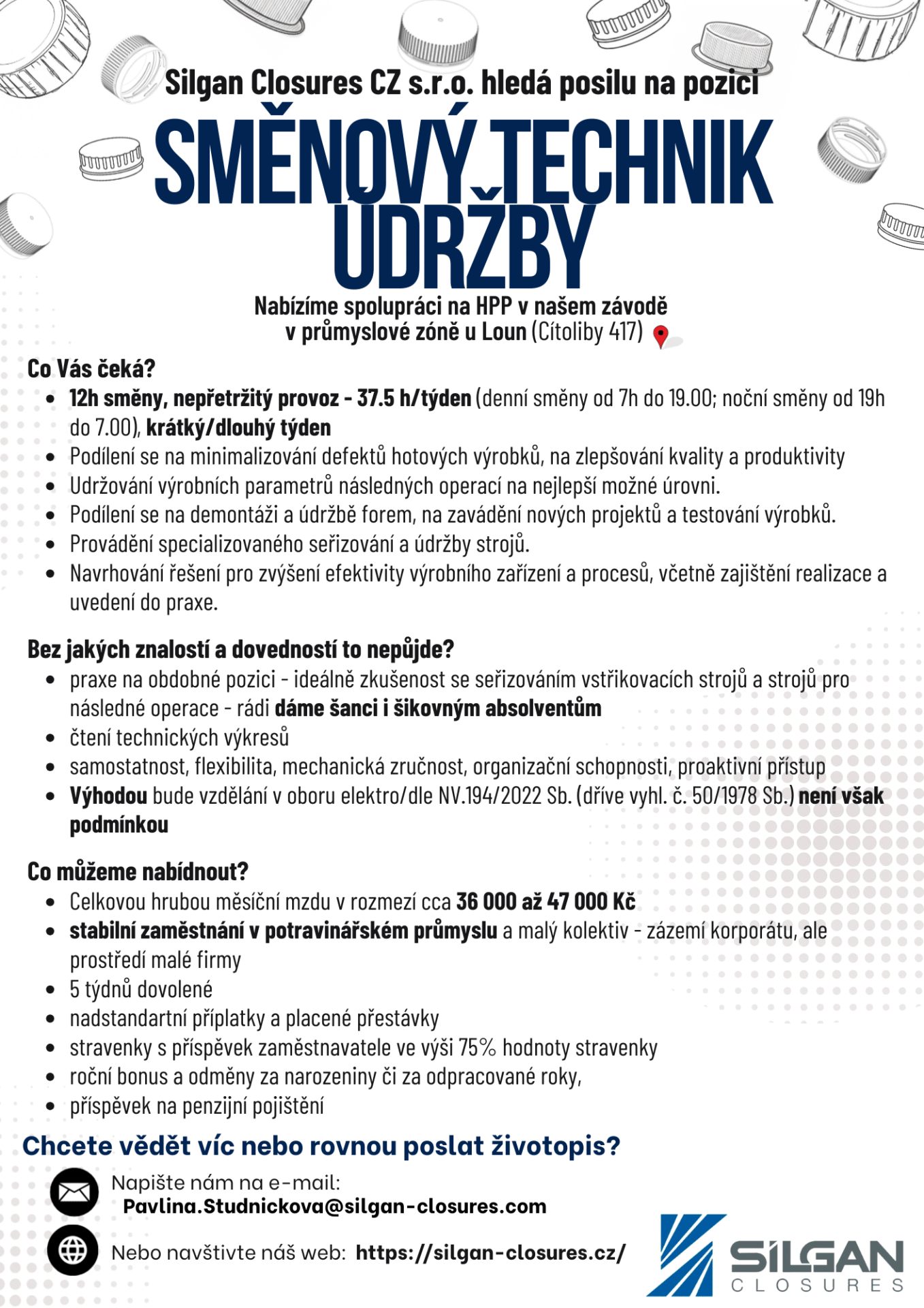 Silgan Closures CZ s.r.o. hledá posilu na pozici

SMĚNOVÝ TECHNIK ÚDRŽBY

Nabízíme spolupráci na HPP v našem závodě v průmyslové zóně u Loun (Cítoliby 417)

Co Vás čeká?
- 12h směny, nepřetržitý provoz - 37.5 h/týden (denní směny od 7h do 19.00; noční směny od 19h do 7.00), krátký/dlouhý týden
- Podílení se na minimalizování defektů hotových výrobků, na zlepšování kvality a produktivity
- Udržování výrobních parametrů následných operací na nejlepší možné úrovni.
- Podílení se na demontáži a údržbě forem, na zavádění nových projektů a testování výrobků.
- Provádění specializovaného seřizování a údržby strojů.
- Navrhování řešení pro zvýšení efektivity výrobního zařízení a procesů, včetně zajištění realizace a uvedení do praxe.

Bez jakých znalostí a dovedností to nepůjde?
- praxe na obdobné pozici - ideálně zkušenost se seřizováním vstřikovacích strojů a strojů pro následné operace - rádi dáme šanci i šikovným absolventům
- čtení technických výkresů
- samostatnost, flexibilita, mechanická zručnost, organizační schopnosti, proaktivní přístup
- Výhodou bude vzdělání v oboru elektro/dle NV.194/2022 Sb. (dříve vyhl. č. 50/1978 Sb.) není však podmínkou

Co můžeme nabídnout?
- Celkovou hrubou měsíční mzdu v rozmezí cca 36 000 až 47 000 Kč
- stabilní zaměstnání v potravinářském průmyslu a malý kolektiv - zázemí korporátu, ale prostředí malé firmy
- 5 týdnů dovolené
- nadstandartní příplatky a placené přestávky
- stravenky s příspěvek zaměstnavatele ve výši 75% hodnoty stravenky
- roční bonus a odměny za narozeniny či za odpracované roky,
- příspěvek na penzijní pojištění

Chcete vědět víc nebo rovnou poslat životopis?

Napište nám na e-mail:
Pavlina.Studnickova@silgan-closures.com

Nebo navštivte náš web: https://silgan-closures.cz/

SILGAN CLOSURES